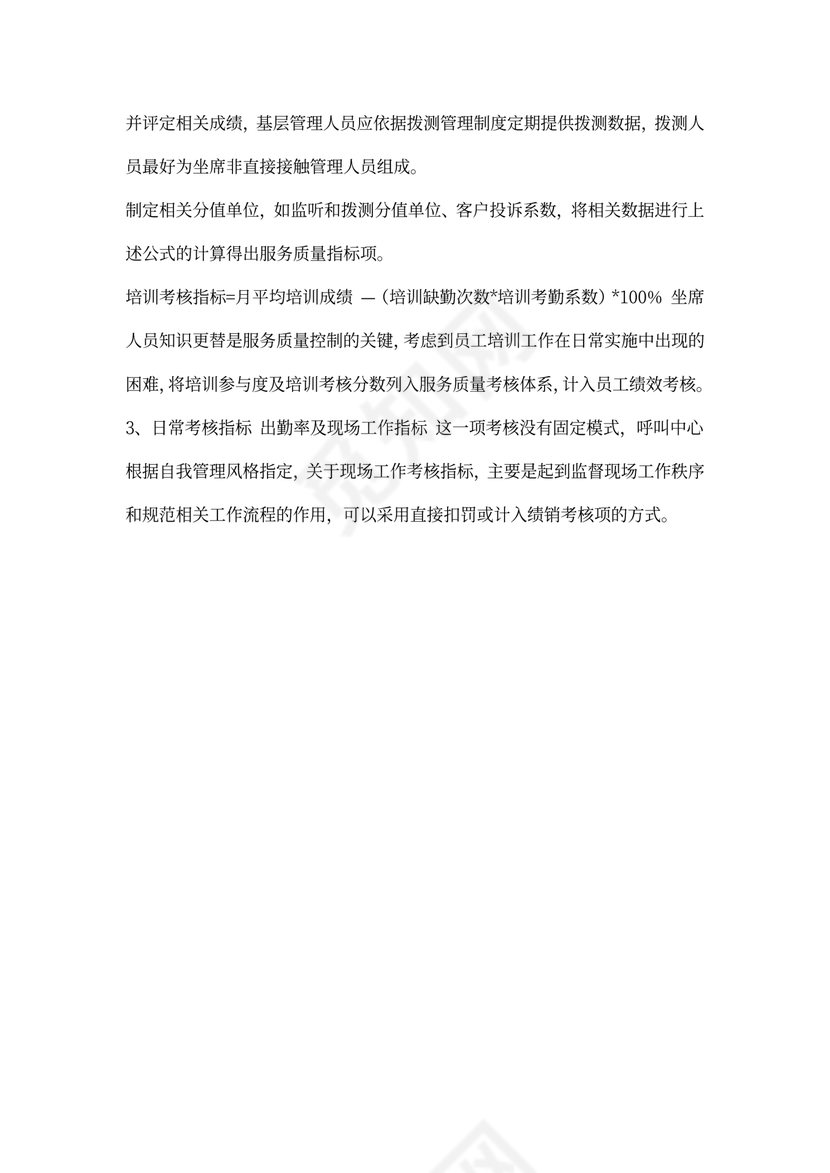 并评定相关成绩，基层管理人员应依据拨测管理制度定期提供拨测数据，拨测人员最好为坐席非直接接触管理人员组成。

制定相关分值单位，如监听和拨测分值单位、客户投诉系数，将相关数据进行上述公式的计算得出服务质量指标项。

培训考核指标=月平均培训成绩 —（培训缺勤次数*培训考勤系数）*100% 坐席人员知识更替是服务质量控制的关键，考虑到员工培训工作在日常实施中出现的困难，将培训参与度及培训考核分数列入服务质量考核体系，计入员工绩效考核。

3、日常考核指标 出勤率及现场工作指标 这一项考核没有固定模式，呼叫中心根据自我管理风格指定，关于现场工作考核指标，主要是起到监督现场工作秩序和规范相关工作流程的作用，可以采用直接扣罚或计入绩销考核项的方式。